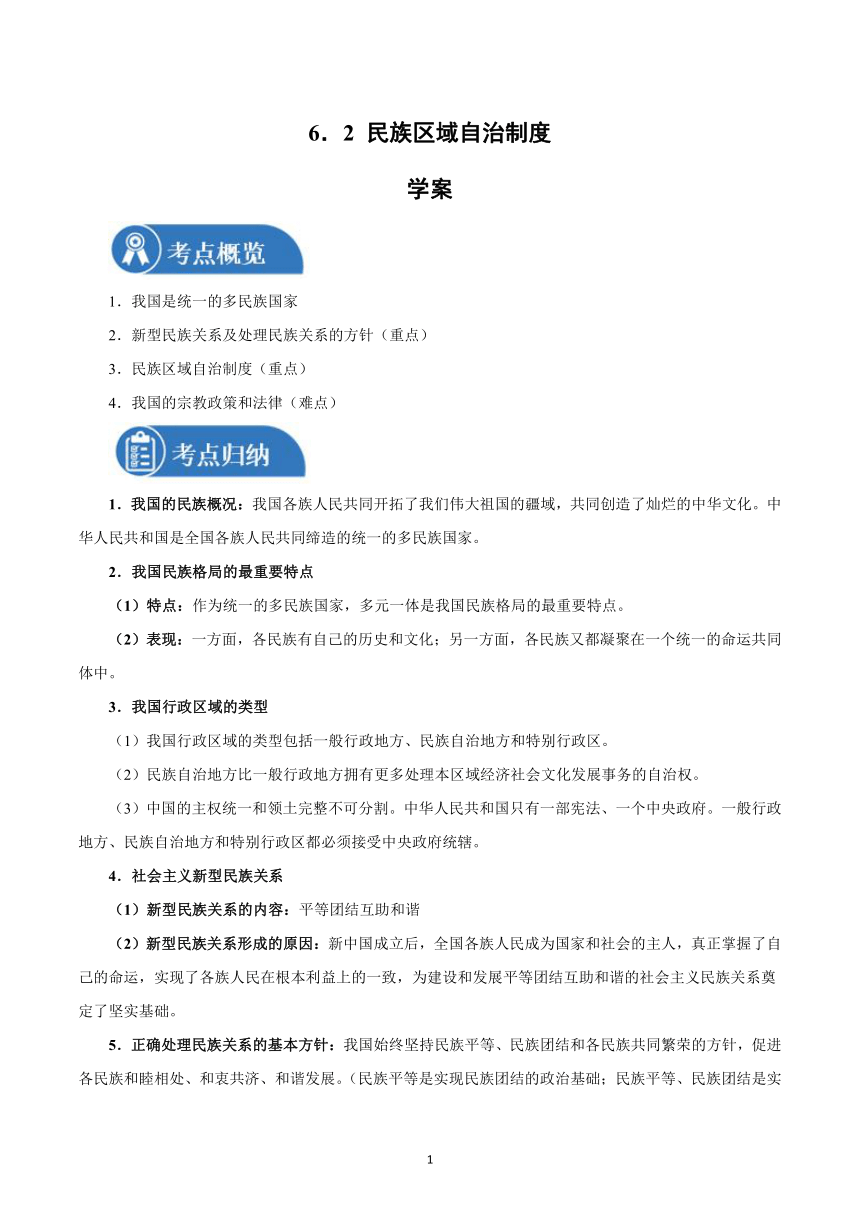 6．2 民族区域自治制度

学案

考点概览

1．我国是统一的多民族国家

2．新型民族关系及处理民族关系的方针（重点）

3．民族区域自治制度（重点）

4．我国的宗教政策和法律（难点）

考点归纳

1．我国的民族概况：我国各族人民共同开拓了我们伟大祖国的疆域，共同创造了灿烂的中华文化。中华人民共和国是全国各族人民共同缔造的统一的多民族国家。

2．我国民族格局的最重要特点

（1）特点：作为统一的多民族国家，多元一体是我国民族格局的最重要特点。

（2）表现：一方面，各民族有自己的历史和文化；另一方面，各民族又都凝聚在一个统一的命运共同体中。

3．我国行政区域的类型

（1）我国行政区域的类型包括一般行政地方、民族自治地方和特别行政区。

（2）民族自治地方比一般行政地方拥有更多处理本区域经济社会文化发展事务的自治权。

（3）中国的主权统一和领土完整不可分割。中华人民共和国只有一部宪法、一个中央政府。一般行政地方、民族自治地方和特别行政区都必须接受中央政府统辖。

4．社会主义新型民族关系

（1）新型民族关系的内容：平等团结互助和谐

（2）新型民族关系形成的原因：新中国成立后，全国各族人民成为国家和社会的主人，真正掌握了自己的命运，实现了各族人民在根本利益上的一致，为建设和发展平等团结互助和谐的社会主义民族关系奠定了坚实基础。

5．正确处理民族关系的基本方针：我国始终坚持民族平等、民族团结和各民族共同繁荣的方针，促进各民族和睦相处、和衷共济、和谐发展。（民族平等是实现民族团结的政治基础；民族平等、民族团结是实

1